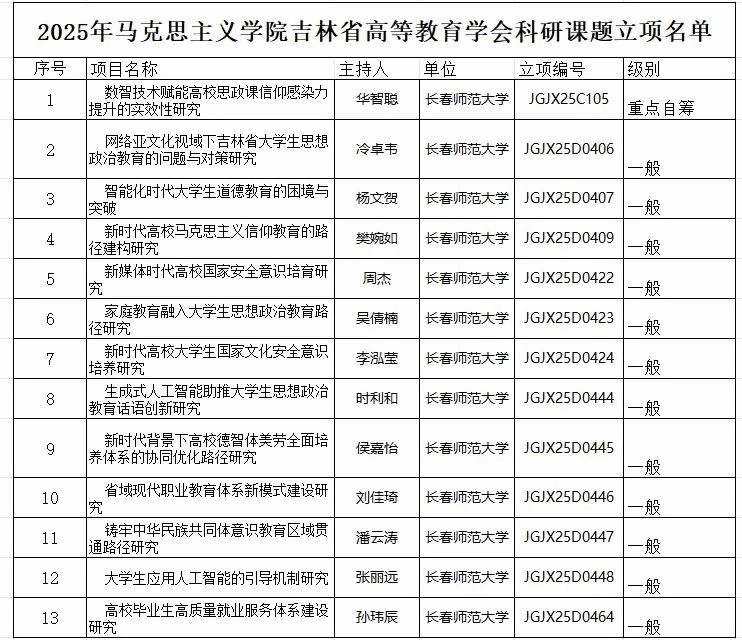 2025年马克思主义学院吉林省高等教育学会科研课题立项名单

| 序号 | 项目名称 | 主持人 | 单位 | 立项编号 | 级别 |
|---|---|---|---|---|---|
| 1 | 数智技术赋能高校思政课信仰感染力提升的实效性研究 | 华智聪 | 长春师范大学 | JGJX25C105 | 重点自筹 |
| 2 | 网络亚文化视域下吉林省大学生思想政治教育的问题与对策研究 | 冷卓韦 | 长春师范大学 | JGJX25D0406 | 一般 |
| 3 | 智能化时代大学生道德教育的困境与突破 | 杨文贺 | 长春师范大学 | JGJX25D0407 | 一般 |
| 4 | 新时代高校马克思主义信仰教育的路径建构研究 | 樊婉如 | 长春师范大学 | JGJX25D0409 | 一般 |
| 5 | 新媒体时代高校国家安全意识培育研究 | 周杰 | 长春师范大学 | JGJX25D0422 | 一般 |
| 6 | 家庭教育融入大学生思想政治教育路径研究 | 吴倩楠 | 长春师范大学 | JGJX25D0423 | 一般 |
| 7 | 新时代高校大学生国家文化安全意识培养研究 | 李泓莹 | 长春师范大学 | JGJX25D0424 | 一般 |
| 8 | 生成式人工智能助推大学生思想政治教育话语创新研究 | 时利和 | 长春师范大学 | JGJX25D0444 | 一般 |
| 9 | 新时代背景下高校德智体美劳全面培养体系的协同优化路径研究 | 侯嘉怡 | 长春师范大学 | JGJX25D0445 | 一般 |
| 10 | 省域现代职业教育体系新模式建设研究 | 刘佳琦 | 长春师范大学 | JGJX25D0446 | 一般 |
| 11 | 铸牢中华民族共同体意识教育区域贯通路径研究 | 潘云涛 | 长春师范大学 | JGJX25D0447 | 一般 |
| 12 | 大学生应用人工智能的引导机制研究 | 张丽远 | 长春师范大学 | JGJX25D0448 | 一般 |
| 13 | 高校毕业生高质量就业服务体系建设研究 | 孙玮辰 | 长春师范大学 | JGJX25D0464 | 一般 |